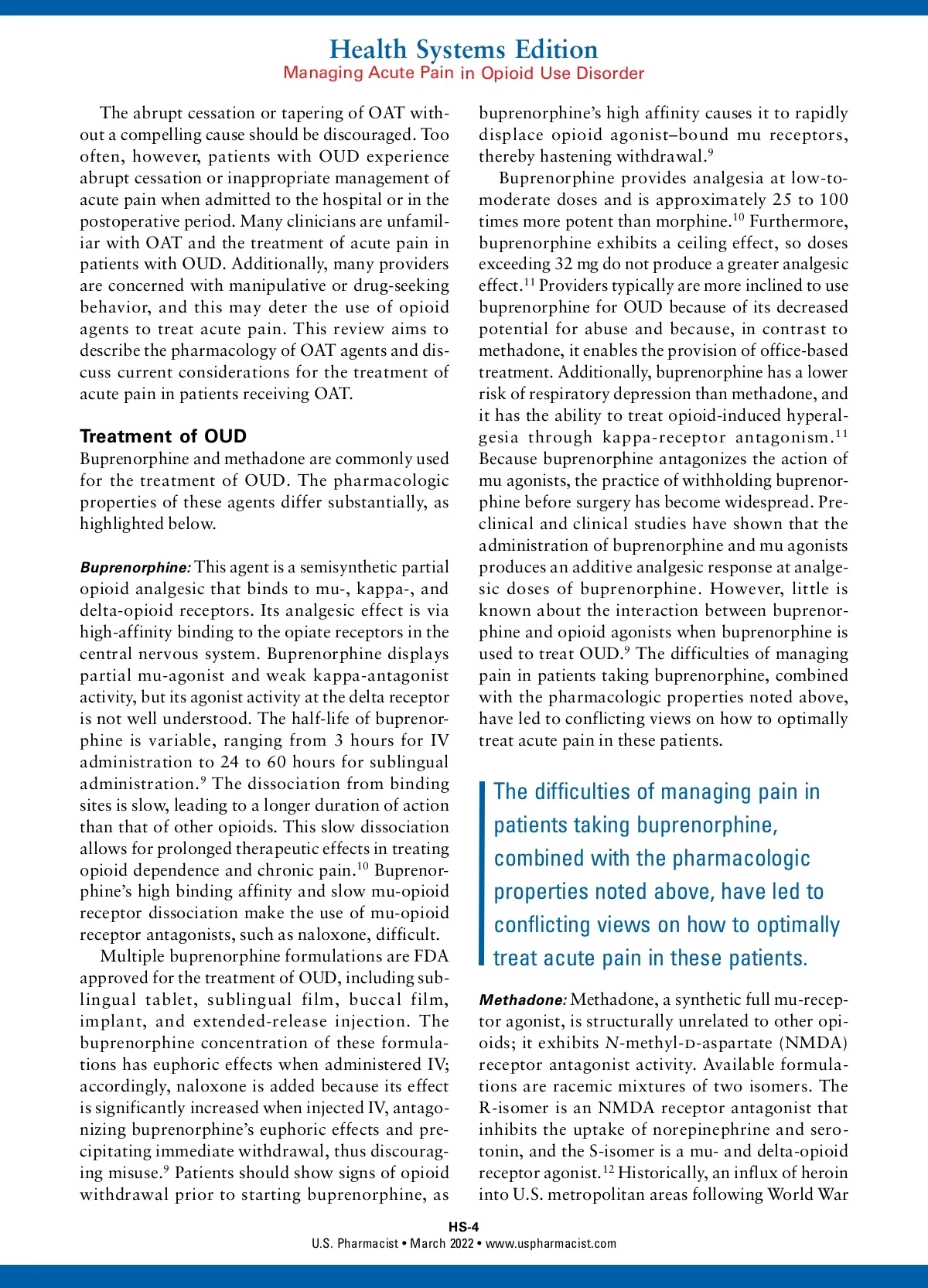 Health Systems Edition
Managing Acute Pain in Opioid Use Disorder

The abrupt cessation or tapering of OAT without a compelling cause should be discouraged. Too often, however, patients with OUD experience abrupt cessation or inappropriate management of acute pain when admitted to the hospital or in the postoperative period. Many clinicians are unfamiliar with OAT and the treatment of acute pain in patients with OUD. Additionally, many providers are concerned with manipulative or drug-seeking behavior, and this may deter the use of opioid agents to treat acute pain. This review aims to describe the pharmacology of OAT agents and discuss current considerations for the treatment of acute pain in patients receiving OAT.

Treatment of OUD
Buprenorphine and methadone are commonly used for the treatment of OUD. The pharmacologic properties of these agents differ substantially, as highlighted below.

Buprenorphine: This agent is a semisynthetic partial opioid analgesic that binds to mu-, kappa-, and delta-opioid receptors. Its analgesic effect is via high-affinity binding to the opiate receptors in the central nervous system. Buprenorphine displays partial mu-agonist and weak kappa-antagonist activity, but its agonist activity at the delta receptor is not well understood. The half-life of buprenorphine is variable, ranging from 3 hours for IV administration to 24 to 60 hours for sublingual administration.$^{9}$ The dissociation from binding sites is slow, leading to a longer duration of action than that of other opioids. This slow dissociation allows for prolonged therapeutic effects in treating opioid dependence and chronic pain.$^{10}$ Buprenorphine's high binding affinity and slow mu-opioid receptor dissociation make the use of mu-opioid receptor antagonists, such as naloxone, difficult.

Multiple buprenorphine formulations are FDA approved for the treatment of OUD, including sublingual tablet, sublingual film, buccal film, implant, and extended-release injection. The buprenorphine concentration of these formulations has euphoric effects when administered IV; accordingly, naloxone is added because its effect is significantly increased when injected IV, antagonizing buprenorphine's euphoric effects and precipitating immediate withdrawal, thus discouraging misuse.$^{9}$ Patients should show signs of opioid withdrawal prior to starting buprenorphine, as buprenorphine's high affinity causes it to rapidly displace opioid agonist–bound mu receptors, thereby hastening withdrawal.$^{9}$

Buprenorphine provides analgesia at low-to-moderate doses and is approximately 25 to 100 times more potent than morphine.$^{10}$ Furthermore, buprenorphine exhibits a ceiling effect, so doses exceeding 32 mg do not produce a greater analgesic effect.$^{11}$ Providers typically are more inclined to use buprenorphine for OUD because of its decreased potential for abuse and because, in contrast to methadone, it enables the provision of office-based treatment. Additionally, buprenorphine has a lower risk of respiratory depression than methadone, and it has the ability to treat opioid-induced hyperalgesia through kappa-receptor antagonism.$^{11}$ Because buprenorphine antagonizes the action of mu agonists, the practice of withholding buprenorphine before surgery has become widespread. Preclinical and clinical studies have shown that the administration of buprenorphine and mu agonists produces an additive analgesic response at analgesic doses of buprenorphine. However, little is known about the interaction between buprenorphine and opioid agonists when buprenorphine is used to treat OUD.$^{9}$ The difficulties of managing pain in patients taking buprenorphine, combined with the pharmacologic properties noted above, have led to conflicting views on how to optimally treat acute pain in these patients.

The difficulties of managing pain in patients taking buprenorphine, combined with the pharmacologic properties noted above, have led to conflicting views on how to optimally treat acute pain in these patients.

Methadone: Methadone, a synthetic full mu-receptor agonist, is structurally unrelated to other opioids; it exhibits N-methyl-D-aspartate (NMDA) receptor antagonist activity. Available formulations are racemic mixtures of two isomers. The R-isomer is an NMDA receptor antagonist that inhibits the uptake of norepinephrine and serotonin, and the S-isomer is a mu- and delta-opioid receptor agonist.$^{12}$ Historically, an influx of heroin into U.S. metropolitan areas following World War

HS-4
U.S. Pharmacist • March 2022 • www.uspharmacist.com